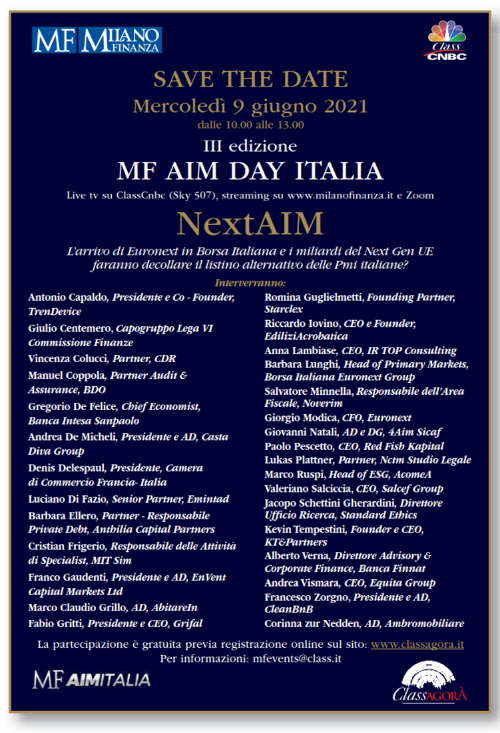 MF MILANO FINANZA

Class CNBC

SAVE THE DATE
Mercoledì 9 giugno 2021
dalle 10.00 alle 13.00

III edizione
MF AIM DAY ITALIA
Live tv su ClassCnbc (Sky 507), streaming su www.milanofinanza.it e Zoom

NextAIM

L'arrivo di Euronext in Borsa Italiana e i miliardi del Next Gen UE faranno decollare il listino alternativo delle Pmi italiane?

Interverranno:

Antonio Capaldo, Presidente e Co - Founder, TrenDevice
Giulio Centemero, Capogruppo Lega VI Commissione Finanze
Vincenza Colucci, Partner, CDR
Manuel Coppola, Partner Audit & Assurance, BDO
Gregorio De Felice, Chief Economist, Banca Intesa Sanpaolo
Andrea De Micheli, Presidente e AD, Casta Diva Group
Denis Delespaul, Presidente, Camera di Commercio Francia- Italia
Luciano Di Fazio, Senior Partner, Emintad
Barbara Ellero, Partner - Responsabile Private Debt, Anthilia Capital Partners
Cristian Frigerio, Responsabile delle Attività di Specialist, MIT Sim
Franco Gaudenti, Presidente e AD, EnVent Capital Markets Ltd
Marco Claudio Grillo, AD, AbitareIn
Fabio Gritti, Presidente e CEO, Grifal

Romina Guglielmetti, Founding Partner, Starclex
Riccardo Iovino, CEO e Founder, EdiliziAcrobatica
Anna Lambiase, CEO, IR TOP Consulting
Barbara Lunghi, Head of Primary Markets, Borsa Italiana Euronext Group
Salvatore Minnella, Responsabile dell'Area Fiscale, Noverim
Giorgio Modica, CFO, Euronext
Giovanni Natali, AD e DG, 4Aim Sicaf
Paolo Pescetto, CEO, Red Fish Kapital
Lukas Plattner, Partner, Nctm Studio Legale
Marco Ruspi, Head of ESG, AcomeA
Valeriano Salciccia, CEO, Salcef Group
Jacopo Schettini Gherardini, Direttore Ufficio Ricerca, Standard Ethics
Kevin Tempestini, Founder e CEO, KT&Partners
Alberto Verna, Direttore Advisory & Corporate Finance, Banca Finnat
Andrea Vismara, CEO, Equita Group
Francesco Zorgno, Presidente e AD, CleanBnB
Corinna zur Nedden, AD, Ambromobiliare

La partecipazione è gratuita previa registrazione online sul sito: www.classagora.it
Per informazioni: mfevents@class.it

MF AIMITALIA

ClassAGORÀ